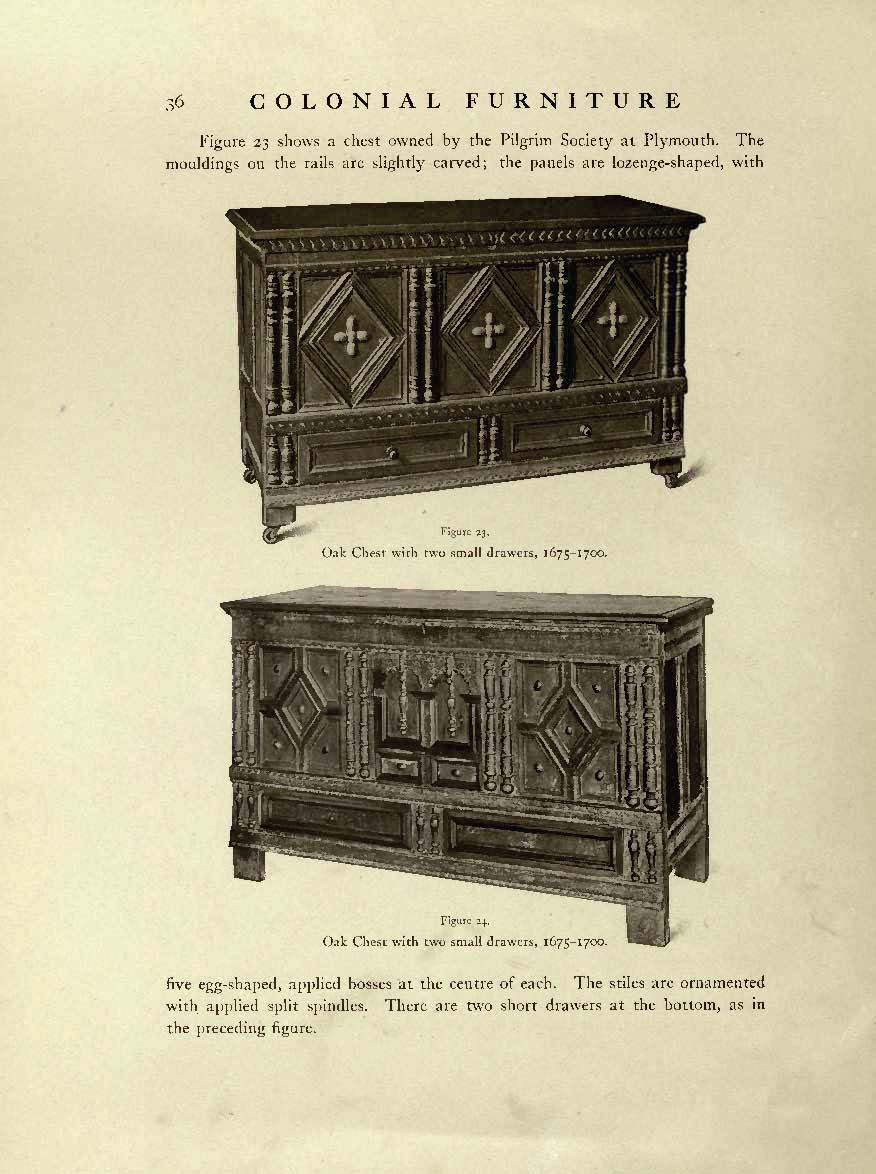 36 COLONIAL FURNITURE

Figure 23 shows a chest owned by the Pilgrim Society at Plymouth. The mouldings on the rails are slightly carved; the panels are lozenge-shaped, with

Figure 23.
Oak Chest with two small drawers, 1675–1700.

Figure 24.
Oak Chest with two small drawers, 1675–1700.

five egg-shaped, applied bosses at the centre of each. The stiles are ornamented with applied split spindles. There are two short drawers at the bottom, as in the preceding figure.